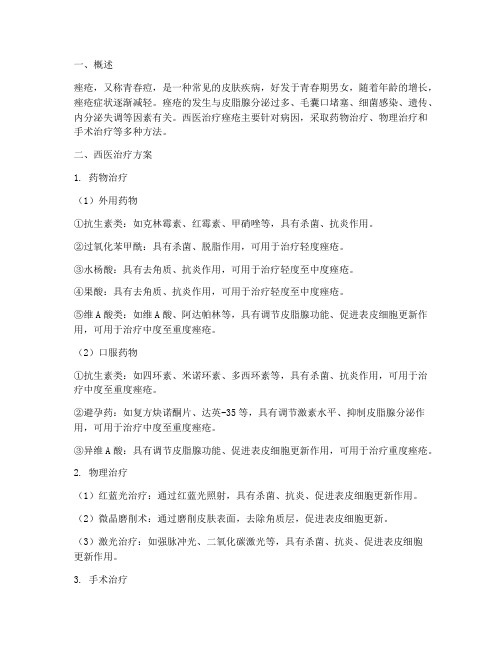 一、概述

痤疮，又称青春痘，是一种常见的皮肤疾病，好发于青春期男女，随着年龄的增长，痤疮症状逐渐减轻。痤疮的发生与皮脂腺分泌过多、毛囊口堵塞、细菌感染、遗传、内分泌失调等因素有关。西医治疗痤疮主要针对病因，采取药物治疗、物理治疗和手术治疗等多种方法。

二、西医治疗方案

1. 药物治疗

（1）外用药物

①抗生素类：如克林霉素、红霉素、甲硝唑等，具有杀菌、抗炎作用。

②过氧化苯甲酰：具有杀菌、脱脂作用，可用于治疗轻度痤疮。

③水杨酸：具有去角质、抗炎作用，可用于治疗轻度至中度痤疮。

④果酸：具有去角质、抗炎作用，可用于治疗轻度至中度痤疮。

⑤维A酸类：如维A酸、阿达帕林等，具有调节皮脂腺功能、促进表皮细胞更新作用，可用于治疗中度至重度痤疮。

（2）口服药物

①抗生素类：如四环素、米诺环素、多西环素等，具有杀菌、抗炎作用，可用于治疗中度至重度痤疮。

②避孕药：如复方炔诺酮片、达英-35等，具有调节激素水平、抑制皮脂腺分泌作用，可用于治疗中度至重度痤疮。

③异维A酸：具有调节皮脂腺功能、促进表皮细胞更新作用，可用于治疗重度痤疮。

2. 物理治疗

（1）红蓝光治疗：通过红蓝光照射，具有杀菌、抗炎、促进表皮细胞更新作用。

（2）微晶磨削术：通过磨削皮肤表面，去除角质层，促进表皮细胞更新。

（3）激光治疗：如强脉冲光、二氧化碳激光等，具有杀菌、抗炎、促进表皮细胞更新作用。

3. 手术治疗